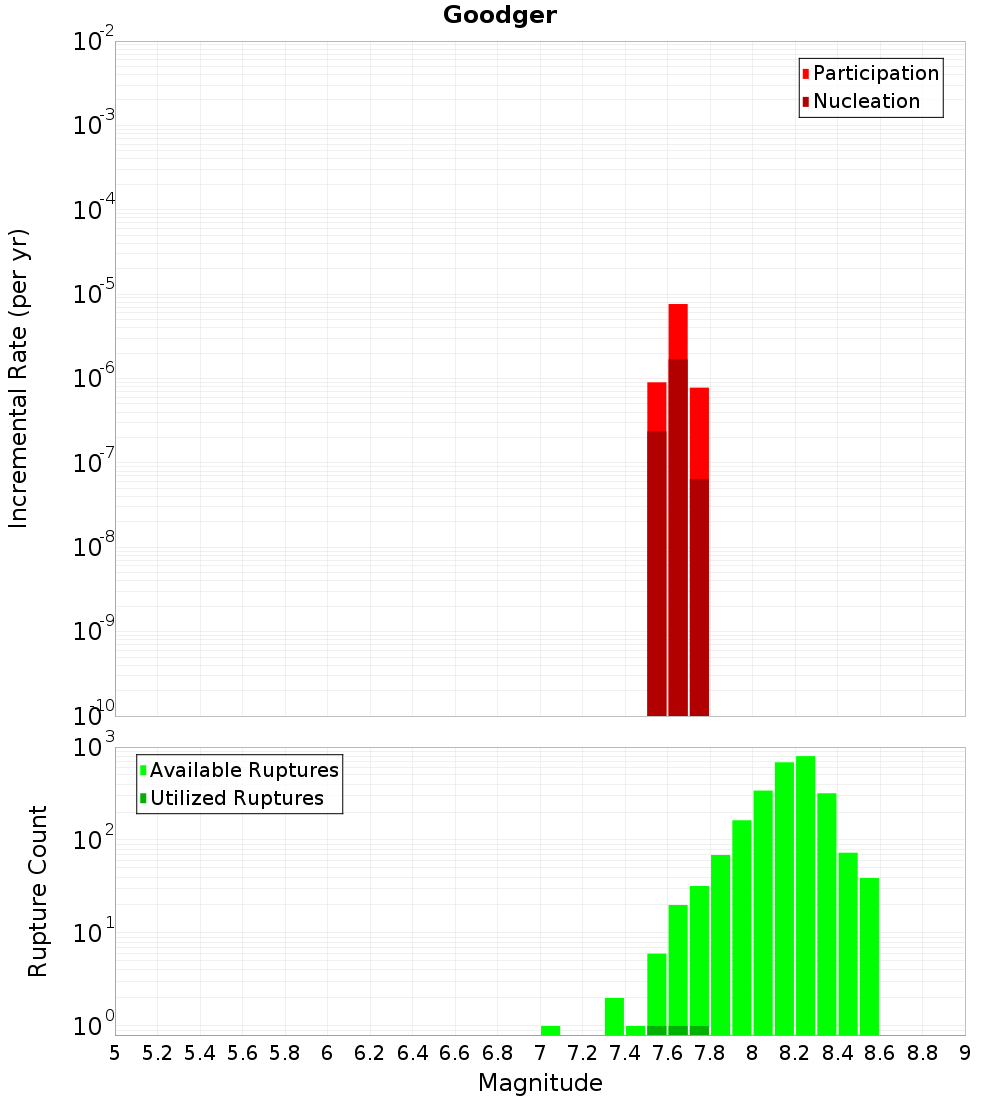 Goodger

Participation
Nucleation

Incremental Rate (per yr)

$10^{-2}$
$10^{-3}$
$10^{-4}$
$10^{-5}$
$10^{-6}$
$10^{-7}$
$10^{-8}$
$10^{-9}$
$10^{-10}$

Available Ruptures
Utilized Ruptures

Rupture Count

$10^{3}$
$10^{2}$
$10^{1}$
$10^{0}$

5 5.2 5.4 5.6 5.8 6 6.2 6.4 6.6 6.8 7 7.2 7.4 7.6 7.8 8 8.2 8.4 8.6 8.8 9

Magnitude